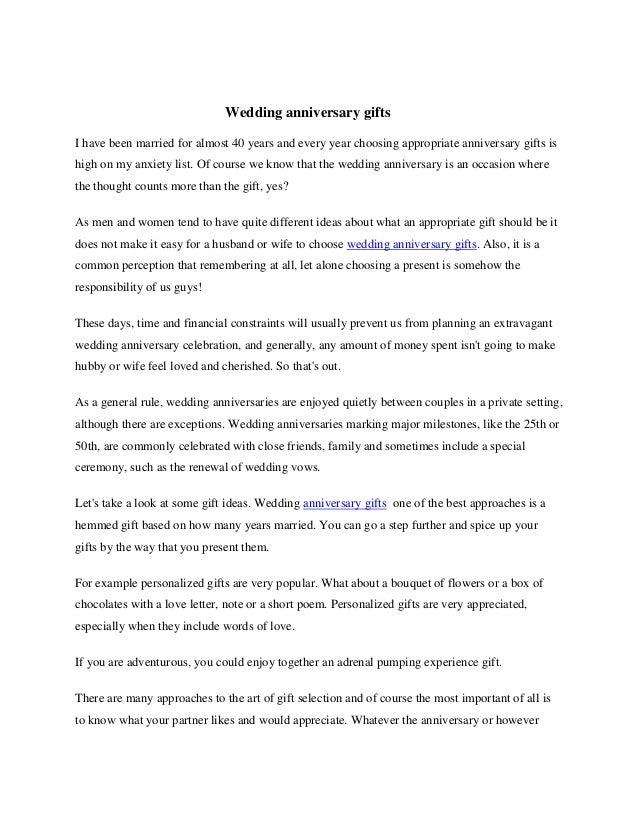 Wedding anniversary gifts

I have been married for almost 40 years and every year choosing appropriate anniversary gifts is high on my anxiety list. Of course we know that the wedding anniversary is an occasion where the thought counts more than the gift, yes?

As men and women tend to have quite different ideas about what an appropriate gift should be it does not make it easy for a husband or wife to choose wedding anniversary gifts. Also, it is a common perception that remembering at all, let alone choosing a present is somehow the responsibility of us guys!

These days, time and financial constraints will usually prevent us from planning an extravagant wedding anniversary celebration, and generally, any amount of money spent isn't going to make hubby or wife feel loved and cherished. So that's out.

As a general rule, wedding anniversaries are enjoyed quietly between couples in a private setting, although there are exceptions. Wedding anniversaries marking major milestones, like the 25th or 50th, are commonly celebrated with close friends, family and sometimes include a special ceremony, such as the renewal of wedding vows.

Let's take a look at some gift ideas. Wedding anniversary gifts one of the best approaches is a hemmed gift based on how many years married. You can go a step further and spice up your gifts by the way that you present them.

For example personalized gifts are very popular. What about a bouquet of flowers or a box of chocolates with a love letter, note or a short poem. Personalized gifts are very appreciated, especially when they include words of love.

If you are adventurous, you could enjoy together an adrenal pumping experience gift.

There are many approaches to the art of gift selection and of course the most important of all is to know what your partner likes and would appreciate. Whatever the anniversary or however